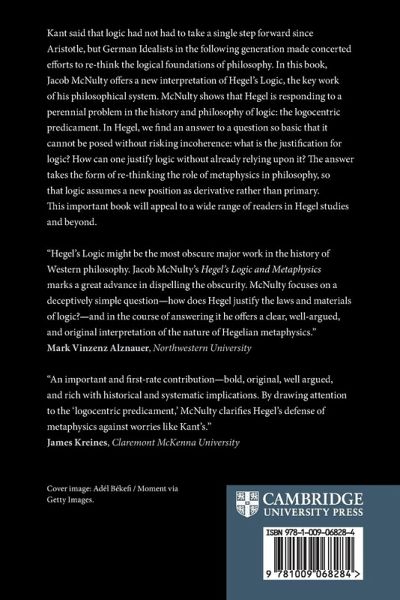 Kant said that logic had not had to take a single step forward since Aristotle, but German Idealists in the following generation made concerted efforts to re-think the logical foundations of philosophy. In this book, Jacob McNulty offers a new interpretation of Hegel's Logic, the key work of his philosophical system. McNulty shows that Hegel is responding to a perennial problem in the history and philosophy of logic: the logocentric predicament. In Hegel, we find an answer to a question so basic that it cannot be posed without risking incoherence: what is the justification for logic? How can one justify logic without already relying upon it? The answer takes the form of re-thinking the role of metaphysics in philosophy, so that logic assumes a new position as derivative rather than primary. This important book will appeal to a wide range of readers in Hegel studies and beyond.

"Hegel's Logic might be the most obscure major work in the history of Western philosophy. Jacob McNulty's Hegel's Logic and Metaphysics marks a great advance in dispelling the obscurity. McNulty focuses on a deceptively simple question—how does Hegel justify the laws and materials of logic?—and in the course of answering it he offers a clear, well-argued, and original interpretation of the nature of Hegelian metaphysics."
Mark Vinzenz Alznauer, Northwestern University

"An important and first-rate contribution—bold, original, well argued, and rich with historical and systematic implications. By drawing attention to the 'logocentric predicament,' McNulty clarifies Hegel's defense of metaphysics against worries like Kant's."
James Kreines, Claremont McKenna University

Cover image: Adél Békefi / Moment via Getty Images.

CAMBRIDGE
UNIVERSITY PRESS

ISBN 978-1-009-06828-4

9 781009 068284 >